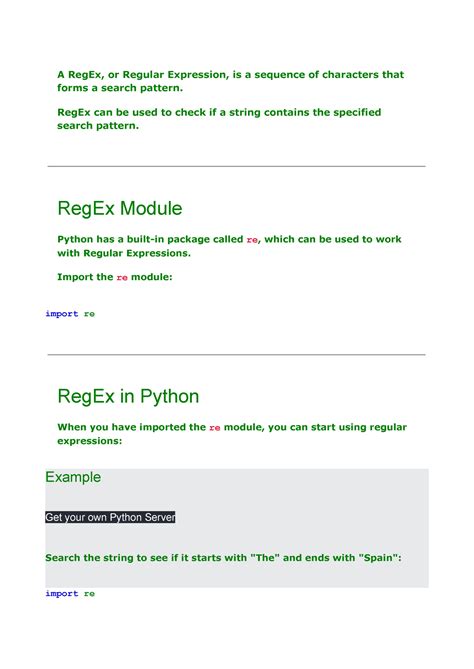 A RegEx, or Regular Expression, is a sequence of characters that forms a search pattern.

RegEx can be used to check if a string contains the specified search pattern.

RegEx Module

Python has a built-in package called re, which can be used to work with Regular Expressions.

Import the re module:

import re

RegEx in Python

When you have imported the re module, you can start using regular expressions:

Example

Get your own Python Server

Search the string to see if it starts with "The" and ends with "Spain":

import re